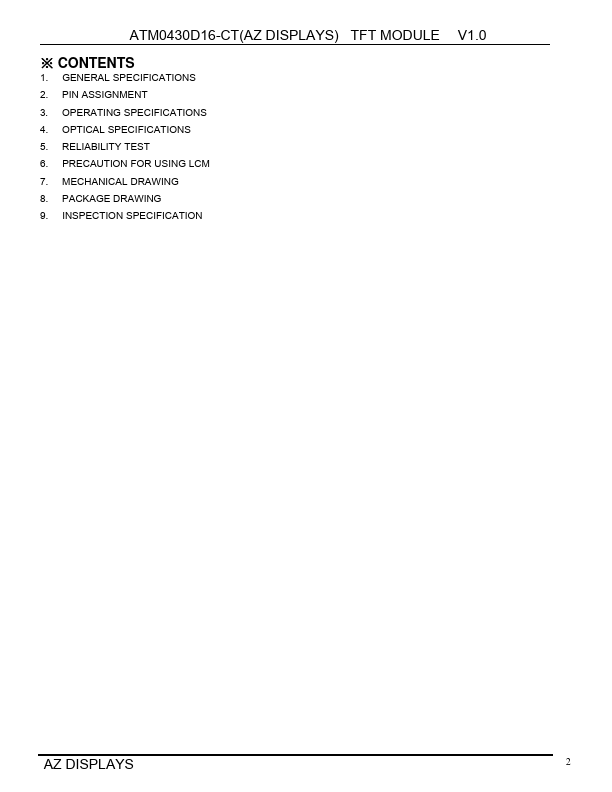 ATM0430D16-CT(AZ DISPLAYS) TFT MODULE V1.0

※ CONTENTS
1. GENERAL SPECIFICATIONS
2. PIN ASSIGNMENT
3. OPERATING SPECIFICATIONS
4. OPTICAL SPECIFICATIONS
5. RELIABILITY TEST
6. PRECAUTION FOR USING LCM
7. MECHANICAL DRAWING
8. PACKAGE DRAWING
9. INSPECTION SPECIFICATION

AZ DISPLAYS

2